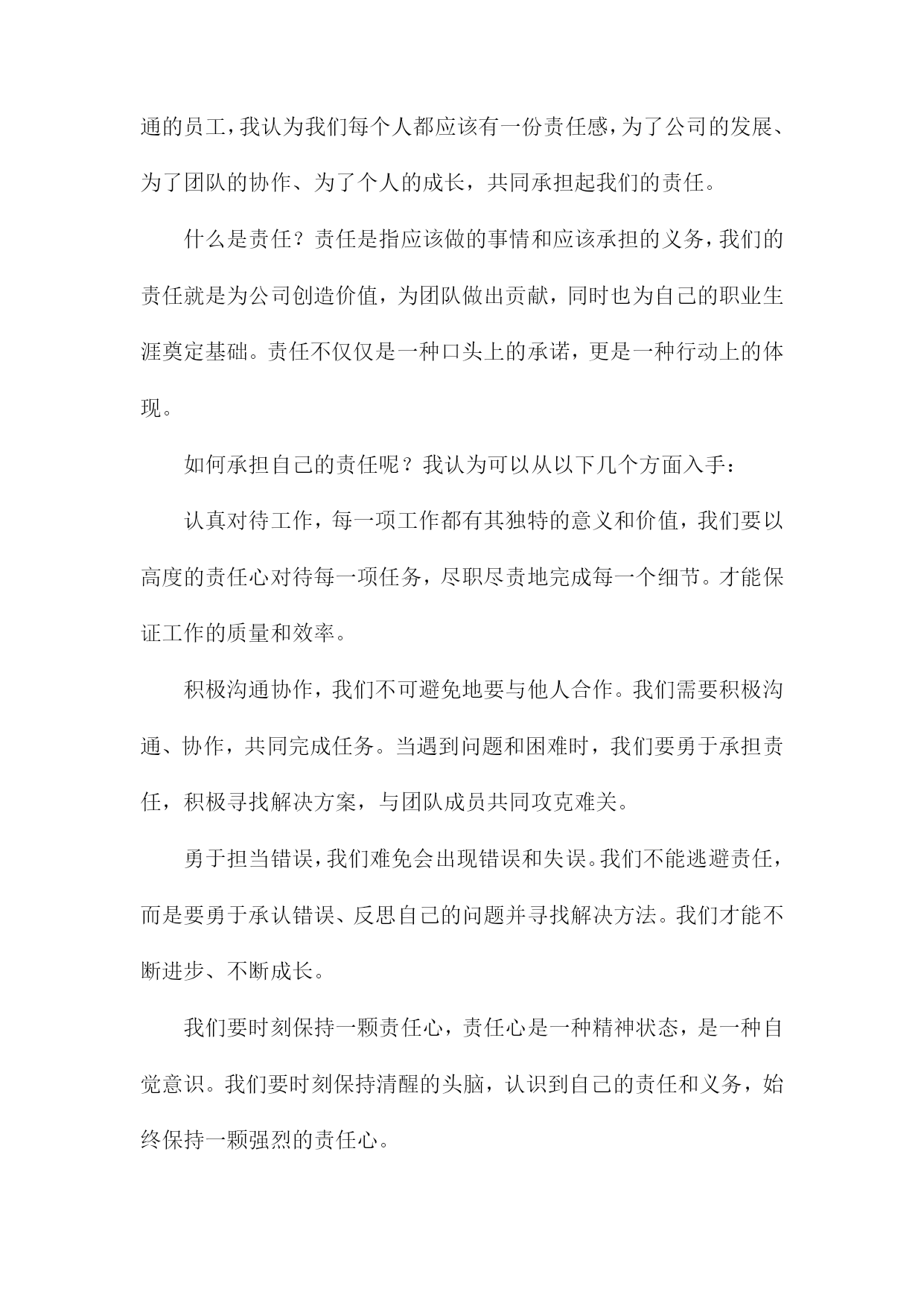 通的员工，我认为我们每个人都应该有一份责任感，为了公司的发展、为了团队的协作、为了个人的成长，共同承担起我们的责任。

什么是责任？责任是指应该做的事情和应该承担的义务，我们的责任就是为公司创造价值，为团队做出贡献，同时也为自己的职业生涯奠定基础。责任不仅仅是一种口头上的承诺，更是一种行动上的体现。

如何承担自己的责任呢？我认为可以从以下几个方面入手：

认真对待工作，每一项工作都有其独特的意义和价值，我们要以高度的责任心对待每一项任务，尽职尽责地完成每一个细节。才能保证工作的质量和效率。

积极沟通协作，我们不可避免地要与他人合作。我们需要积极沟通、协作，共同完成任务。当遇到问题和困难时，我们要勇于承担责任，积极寻找解决方案，与团队成员共同攻克难关。

勇于担当错误，我们难免会出现错误和失误。我们不能逃避责任，而是要勇于承认错误、反思自己的问题并寻找解决方法。我们才能不断进步、不断成长。

我们要时刻保持一颗责任心，责任心是一种精神状态，是一种自觉意识。我们要时刻保持清醒的头脑，认识到自己的责任和义务，始终保持一颗强烈的责任心。